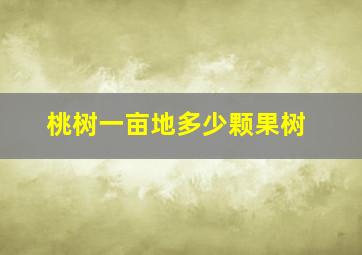 桃树一亩地多少颗果树